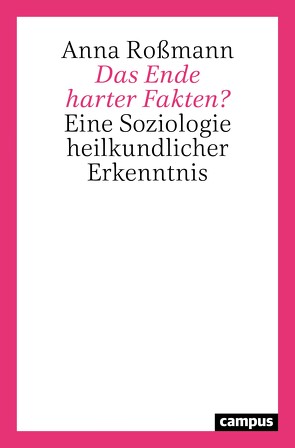 Anna Roßmann
Das Ende harter Fakten?
Eine Soziologie heilkundlicher Erkenntnis

campus